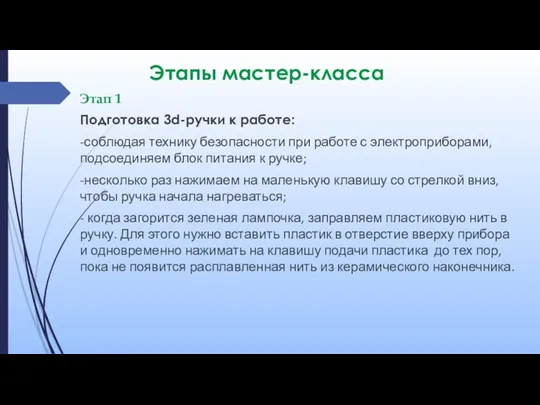 Этапы мастер-класса

Этап 1

Подготовка 3d-ручки к работе:

-соблюдая технику безопасности при работе с электроприборами, подсоединяем блок питания к ручке;

-несколько раз нажимаем на маленькую клавишу со стрелкой вниз, чтобы ручка начала нагреваться;

- когда загорится зеленая лампочка, заправляем пластиковую нить в ручку. Для этого нужно вставить пластик в отверстие вверху прибора и одновременно нажимать на клавишу подачи пластика до тех пор, пока не появится расплавленная нить из керамического наконечника.